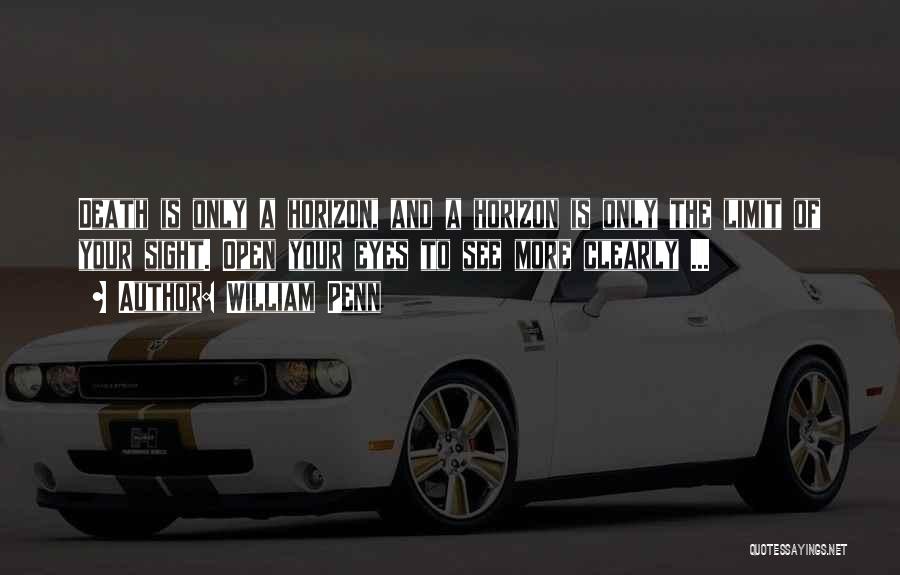 Death is only a horizon, and a horizon is only the limit of your sight. Open your eyes to see more clearly ...

Author: William Penn

QUOTESSAYINGS.NET